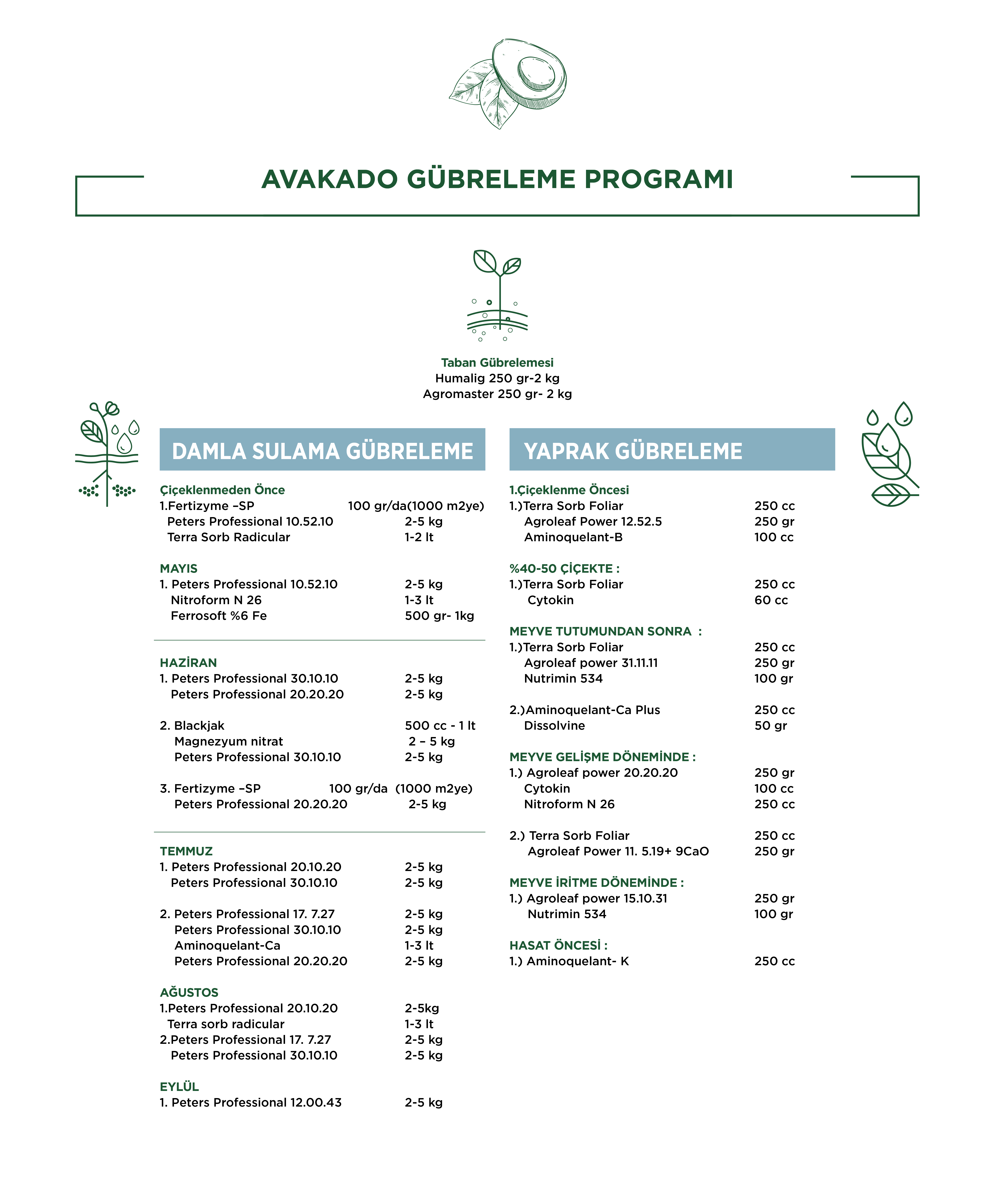 AVAKADO GÜBRELEME PROGRAMI

Taban Gübrelemesi
Humalig 250 gr-2 kg
Agromaster 250 gr- 2 kg

DAMLA SULAMA GÜBRELEME

Çiçeklenmeden Önce
1.Fertizyme –SP 100 gr/da(1000 m2ye)
Peters Professional 10.52.10 2-5 kg
Terra Sorb Radicular 1-2 lt

MAYIS
1. Peters Professional 10.52.10 2-5 kg
Nitroform N 26 1-3 lt
Ferrosoft %6 Fe 500 gr- 1kg

HAZİRAN
1. Peters Professional 30.10.10 2-5 kg
Peters Professional 20.20.20 2-5 kg

2. Blackjak 500 cc - 1 lt
Magnezyum nitrat 2 – 5 kg
Peters Professional 30.10.10 2-5 kg

3. Fertizyme –SP 100 gr/da (1000 m2ye)
Peters Professional 20.20.20 2-5 kg

TEMMUZ
1. Peters Professional 20.10.20 2-5 kg
Peters Professional 30.10.10 2-5 kg

2. Peters Professional 17. 7.27 2-5 kg
Peters Professional 30.10.10 2-5 kg
Aminoquelant-Ca 1-3 lt
Peters Professional 20.20.20 2-5 kg

AĞUSTOS
1.Peters Professional 20.10.20 2-5kg
Terra sorb radicular 1-3 lt
2.Peters Professional 17. 7.27 2-5 kg
Peters Professional 30.10.10 2-5 kg

EYLÜL
1. Peters Professional 12.00.43 2-5 kg

YAPRAK GÜBRELEME

1.Çiçeklenme Öncesi
1.)Terra Sorb Foliar 250 cc
Agroleaf Power 12.52.5 250 gr
Aminoquelant-B 100 cc

%40-50 ÇİÇEKTE :
1.)Terra Sorb Foliar 250 cc
Cytokin 60 cc

MEYVE TUTUMUNDAN SONRA :
1.)Terra Sorb Foliar 250 cc
Agroleaf power 31.11.11 250 gr
Nutrimin 534 100 gr

2.)Aminoquelant-Ca Plus 250 cc
Dissolvine 50 gr

MEYVE GELİŞME DÖNEMİNDE :
1.) Agroleaf power 20.20.20 250 gr
Cytokin 100 cc
Nitroform N 26 250 cc

2.) Terra Sorb Foliar 250 cc
Agroleaf Power 11. 5.19+ 9CaO 250 gr

MEYVE İRİTME DÖNEMİNDE :
1.) Agroleaf power 15.10.31 250 gr
Nutrimin 534 100 gr

HASAT ÖNCESİ :
1.) Aminoquelant- K 250 cc